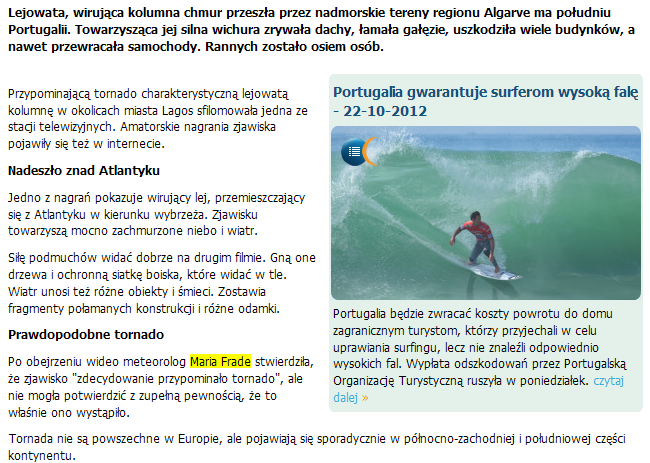 Lejowata, wirująca kolumna chmur przeszła przez nadmorskie tereny regionu Algarve ma południu Portugalii. Towarzysząca jej silna wichura zrywała dachy, łamała gałęzie, uszkodziła wiele budynków, a nawet przewracała samochody. Rannych zostało osiem osób.

Przypominającą tornado charakterystyczną lejowatą kolumnę w okolicach miasta Lagos sfilomowała jedna ze stacji telewizyjnych. Amatorskie nagrania zjawiska pojawiły się też w internecie.

Nadeszło znad Atlantyku

Jedno z nagrań pokazuje wirujący lej, przemieszczający się z Atlantyku w kierunku wybrzeża. Zjawisku towarzyszą mocno zachmurzone niebo i wiatr.

Siłę podmuchów widać dobrze na drugim filmie. Gną one drzewa i ochronną siatkę boiska, które widać w tle. Wiatr unosi też różne obiekty i śmieci. Zostawia fragmenty połamanych konstrukcji i różne odamki.

Prawdopodobne tornado

Po obejrzeniu wideo meteorolog Maria Frade stwierdziła, że zjawisko "zdecydowanie przypominało tornado", ale nie mogła potwierdzić z zupełną pewnością, że to właśnie ono wystąpiło.

Portugalia gwarantuje surferom wysoką falę - 22-10-2012

Portugalia będzie zwracać koszty powrotu do domu zagranicznym turystom, którzy przyjechali w celu uprawiania surfingu, lecz nie znaleźli odpowiednio wysokich fal. Wypłata odszkodowań przez Portugalską Organizację Turystyczną ruszyła w poniedziałek. czytaj dalej »

Tornada nie są powszechne w Europie, ale pojawiają się sporadycznie w północno-zachodniej i południowej części kontynentu.